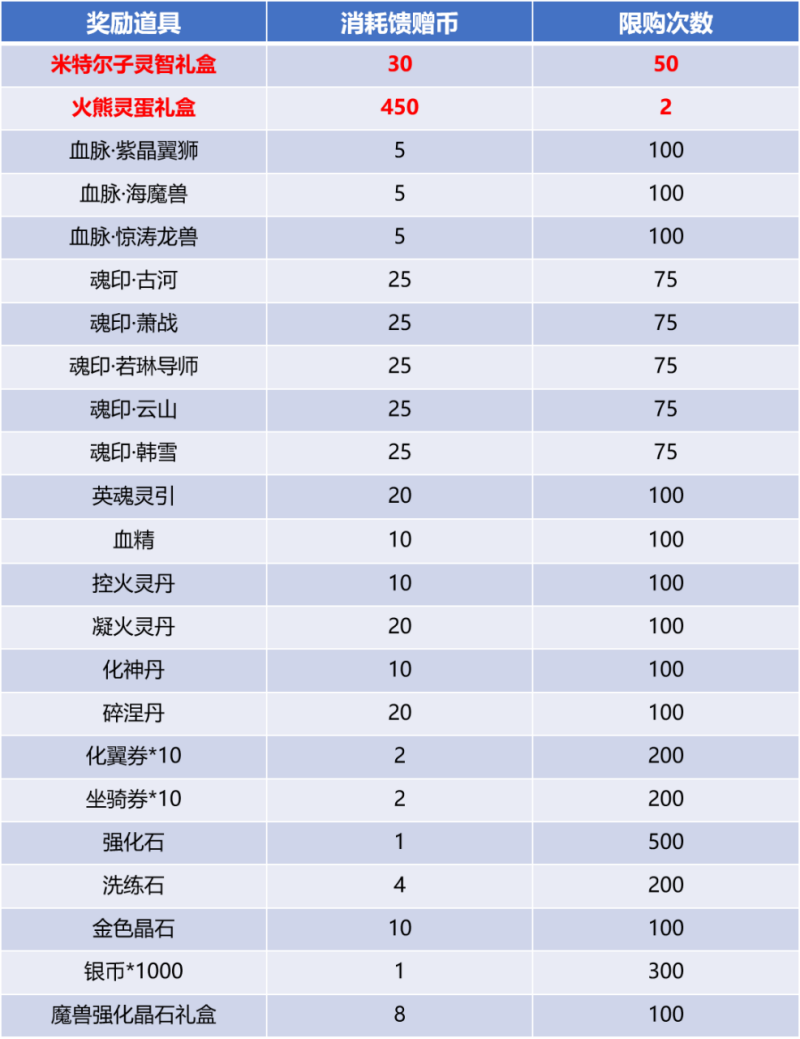 | 奖励道具 | 消耗馈赠币 | 限购次数 |
|---|---|---|
| 米特尔子灵智礼盒 | 30 | 50 |
| 火熊灵蛋礼盒 | 450 | 2 |
| 血脉·紫晶翼狮 | 5 | 100 |
| 血脉·海魔兽 | 5 | 100 |
| 血脉·惊涛龙兽 | 5 | 100 |
| 魂印·古河 | 25 | 75 |
| 魂印·萧战 | 25 | 75 |
| 魂印·若琳导师 | 25 | 75 |
| 魂印·云山 | 25 | 75 |
| 魂印·韩雪 | 25 | 75 |
| 英魂灵引 | 20 | 100 |
| 血精 | 10 | 100 |
| 控火灵丹 | 10 | 100 |
| 凝火灵丹 | 20 | 100 |
| 化神丹 | 10 | 100 |
| 碎涅丹 | 20 | 100 |
| 化翼券*10 | 2 | 200 |
| 坐骑券*10 | 2 | 200 |
| 强化石 | 1 | 500 |
| 洗练石 | 4 | 200 |
| 金色晶石 | 10 | 100 |
| 银币*1000 | 1 | 300 |
| 魔兽强化晶石礼盒 | 8 | 100 |